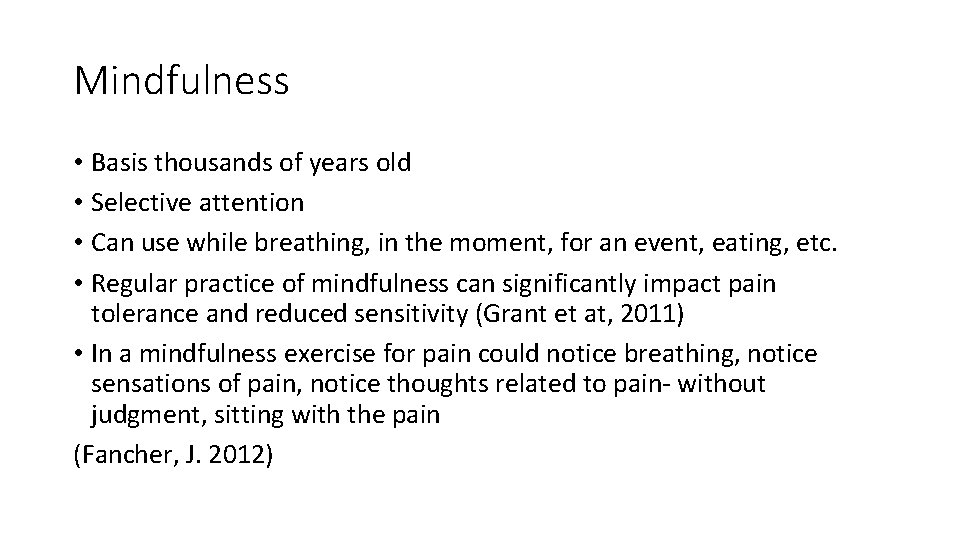 Mindfulness

• Basis thousands of years old
• Selective attention
• Can use while breathing, in the moment, for an event, eating, etc.
• Regular practice of mindfulness can significantly impact pain tolerance and reduced sensitivity (Grant et at, 2011)
• In a mindfulness exercise for pain could notice breathing, notice sensations of pain, notice thoughts related to pain- without judgment, sitting with the pain

(Fancher, J. 2012)